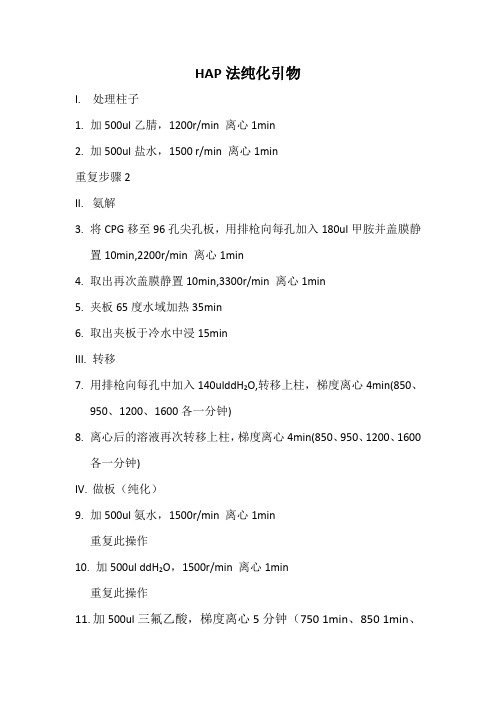 HAP 法纯化引物

I. 处理柱子

1. 加 500ul 乙腈，1200r/min 离心 1min

2. 加 500ul 盐水，1500 r/min 离心 1min

重复步骤 2

II. 氨解

3. 将 CPG 移至 96 孔尖孔板，用排枪向每孔加入 180ul 甲胺并盖膜静置 10min,2200r/min 离心 1min

4. 取出再次盖膜静置 10min,3300r/min 离心 1min

5. 夹板 65 度水域加热 35min

6. 取出夹板于冷水中浸 15min

III. 转移

7. 用排枪向每孔中加入 140ulddH$_2$O,转移上柱，梯度离心 4min(850、950、1200、1600 各一分钟)

8. 离心后的溶液再次转移上柱，梯度离心 4min(850、950、1200、1600 各一分钟)

IV. 做板（纯化）

9. 加 500ul 氨水，1500r/min 离心 1min

重复此操作

10. 加 500ul ddH$_2$O，1500r/min 离心 1min

重复此操作

11. 加 500ul 三氟乙酸，梯度离心 5 分钟（750 1min、850 1min、